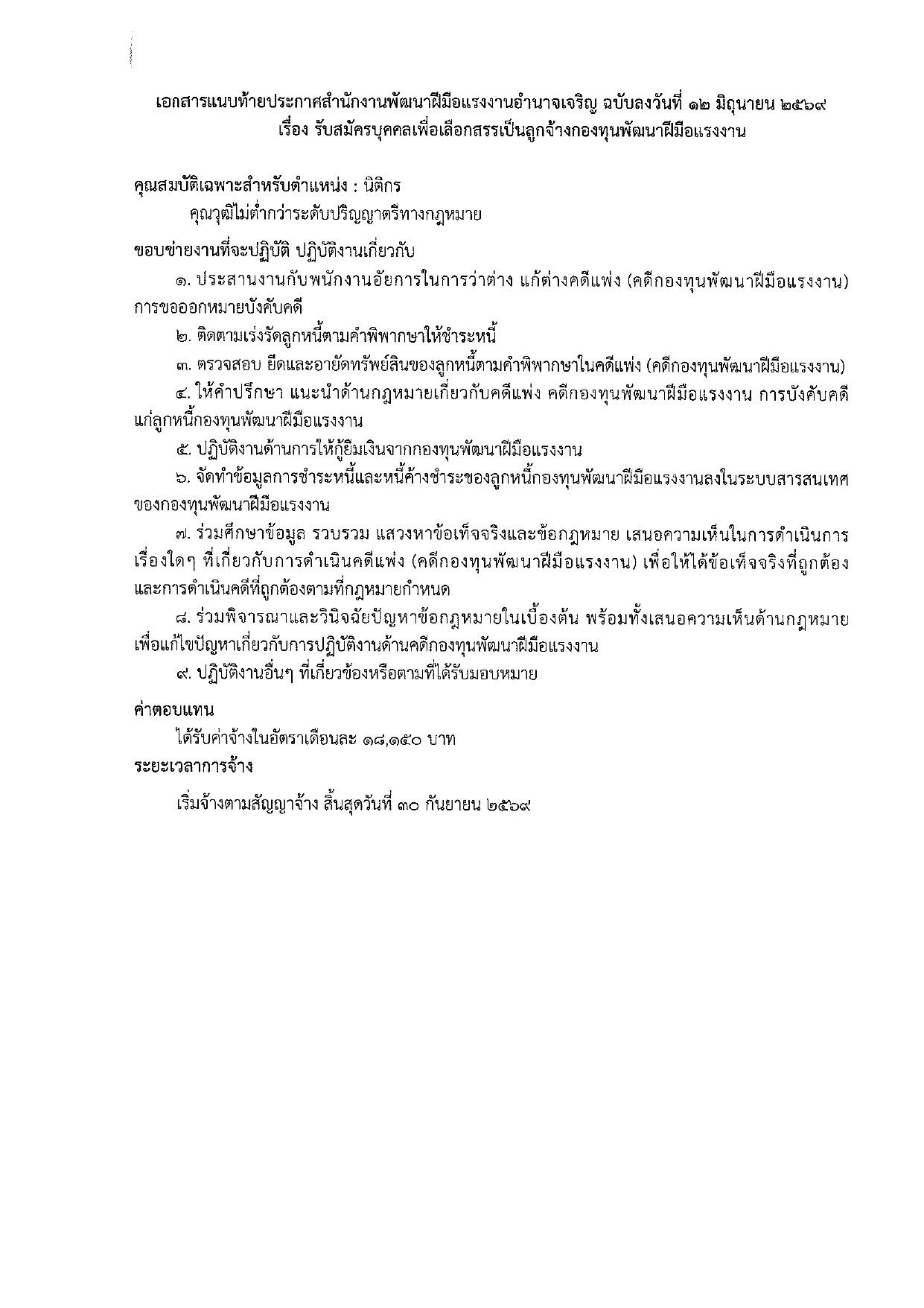 เอกสารแนบท้ายประกาศสำนักงานพัฒนาฝีมือแรงงานอำนาจเจริญ ฉบับลงวันที่ ๑๒ มิถุนายน ๒๕๖๙
เรื่อง รับสมัครบุคคลเพื่อเลือกสรรเป็นลูกจ้างกองทุนพัฒนาฝีมือแรงงาน

คุณสมบัติเฉพาะสำหรับตำแหน่ง : นิติกร
คุณวุฒิไม่ต่ำกว่าระดับปริญญาตรีทางกฎหมาย

ขอบข่ายงานที่จะปฏิบัติ ปฏิบัติงานเกี่ยวกับ

๑. ประสานงานกับพนักงานอัยการในการว่าต่าง แก้ต่างคดีแพ่ง (คดีกองทุนพัฒนาฝีมือแรงงาน) การขอออกหมายบังคับคดี

๒. ติดตามเร่งรัดลูกหนี้ตามคำพิพากษาให้ชำระหนี้

๓. ตรวจสอบ ยึดและอายัดทรัพย์สินของลูกหนี้ตามคำพิพากษาในคดีแพ่ง (คดีกองทุนพัฒนาฝีมือแรงงาน)

๔. ให้คำปรึกษา แนะนำด้านกฎหมายเกี่ยวกับคดีแพ่ง คดีกองทุนพัฒนาฝีมือแรงงาน การบังคับคดีแก่ลูกหนี้กองทุนพัฒนาฝีมือแรงงาน

๕. ปฏิบัติงานด้านการให้กู้ยืมเงินจากกองทุนพัฒนาฝีมือแรงงาน

๖. จัดทำข้อมูลการชำระหนี้และหนี้ค้างชำระของลูกหนี้กองทุนพัฒนาฝีมือแรงงานลงในระบบสารสนเทศของกองทุนพัฒนาฝีมือแรงงาน

๗. ร่วมศึกษาข้อมูล รวบรวม แสวงหาข้อเท็จจริงและข้อกฎหมาย เสนอความเห็นในการดำเนินการเรื่องใดๆ ที่เกี่ยวกับการดำเนินคดีแพ่ง (คดีกองทุนพัฒนาฝีมือแรงงาน) เพื่อให้ได้ข้อเท็จจริงที่ถูกต้องและการดำเนินคดีที่ถูกต้องตามที่กฎหมายกำหนด

๘. ร่วมพิจารณาและวินิจฉัยปัญหาข้อกฎหมายในเบื้องต้น พร้อมทั้งเสนอความเห็นด้านกฎหมายเพื่อแก้ไขปัญหาเกี่ยวกับการปฏิบัติงานด้านคดีกองทุนพัฒนาฝีมือแรงงาน

๙. ปฏิบัติงานอื่นๆ ที่เกี่ยวข้องหรือตามที่ได้รับมอบหมาย

ค่าตอบแทน
ได้รับค่าจ้างในอัตราเดือนละ ๑๘,๑๕๐ บาท

ระยะเวลาการจ้าง
เริ่มจ้างตามสัญญาจ้าง สิ้นสุดวันที่ ๓๐ กันยายน ๒๕๖๙